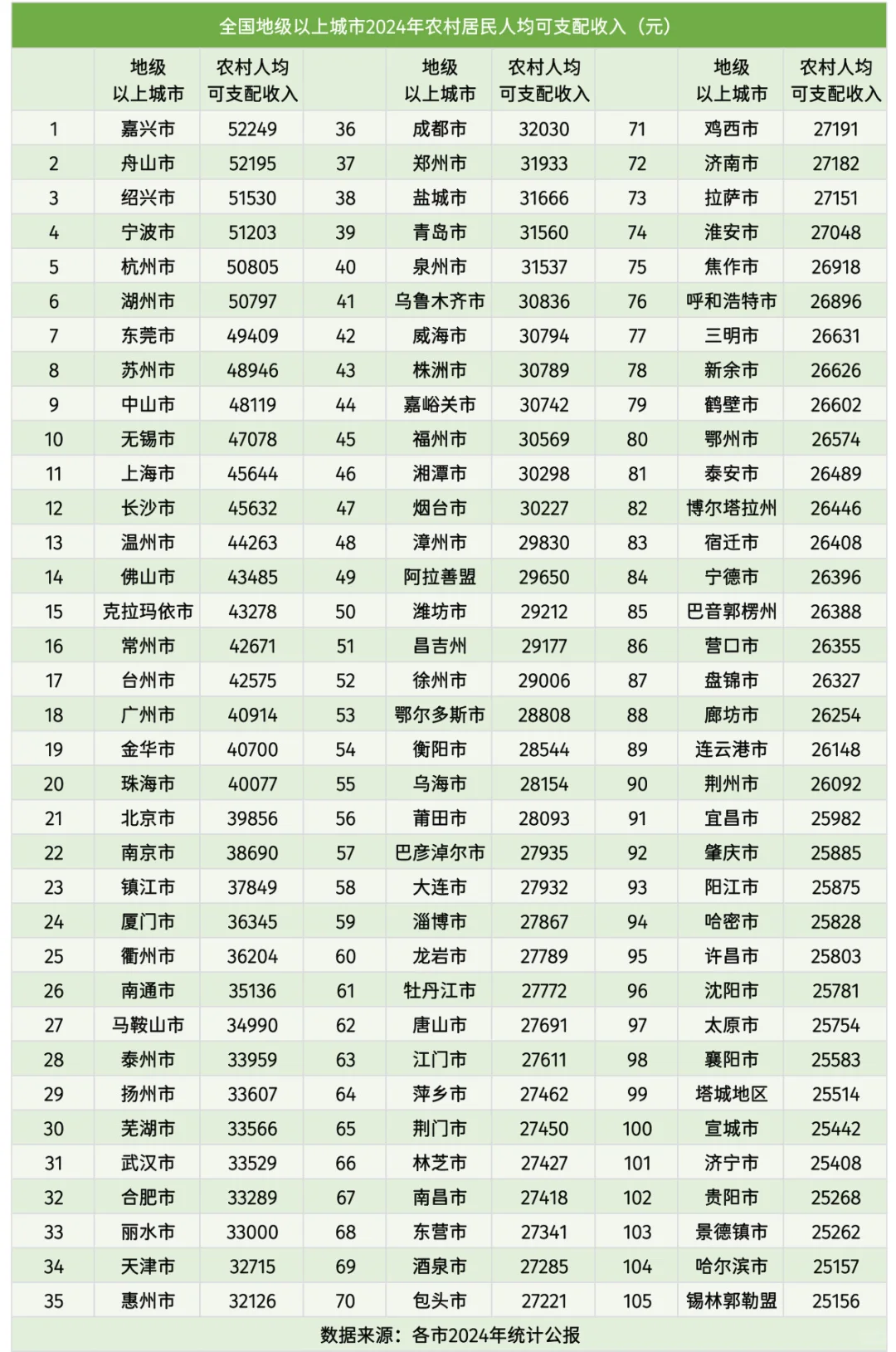 全国地级以上城市2024年农村居民人均可支配收入（元）

| | 地级以上城市 | 农村人均可支配收入 | | 地级以上城市 | 农村人均可支配收入 | | 地级以上城市 | 农村人均可支配收入 |
|---|---|---|---|---|---|---|---|---|
| 1 | 嘉兴市 | 52249 | 36 | 成都市 | 32030 | 71 | 鸡西市 | 27191 |
| 2 | 舟山市 | 52195 | 37 | 郑州市 | 31933 | 72 | 济南市 | 27182 |
| 3 | 绍兴市 | 51530 | 38 | 盐城市 | 31666 | 73 | 拉萨市 | 27151 |
| 4 | 宁波市 | 51203 | 39 | 青岛市 | 31560 | 74 | 淮安市 | 27048 |
| 5 | 杭州市 | 50805 | 40 | 泉州市 | 31537 | 75 | 焦作市 | 26918 |
| 6 | 湖州市 | 50797 | 41 | 乌鲁木齐市 | 30836 | 76 | 呼和浩特市 | 26896 |
| 7 | 东莞市 | 49409 | 42 | 威海市 | 30794 | 77 | 三明市 | 26631 |
| 8 | 苏州市 | 48946 | 43 | 株洲市 | 30789 | 78 | 新余市 | 26626 |
| 9 | 中山市 | 48119 | 44 | 嘉峪关市 | 30742 | 79 | 鹤壁市 | 26602 |
| 10 | 无锡市 | 47078 | 45 | 福州市 | 30569 | 80 | 鄂州市 | 26574 |
| 11 | 上海市 | 45644 | 46 | 湘潭市 | 30298 | 81 | 泰安市 | 26489 |
| 12 | 长沙市 | 45632 | 47 | 烟台市 | 30227 | 82 | 博尔塔拉州 | 26446 |
| 13 | 温州市 | 44263 | 48 | 漳州市 | 29830 | 83 | 宿迁市 | 26408 |
| 14 | 佛山市 | 43485 | 49 | 阿拉善盟 | 29650 | 84 | 宁德市 | 26396 |
| 15 | 克拉玛依市 | 43278 | 50 | 潍坊市 | 29212 | 85 | 巴音郭楞州 | 26388 |
| 16 | 常州市 | 42671 | 51 | 昌吉州 | 29177 | 86 | 营口市 | 26355 |
| 17 | 台州市 | 42575 | 52 | 徐州市 | 29006 | 87 | 盘锦市 | 26327 |
| 18 | 广州市 | 40914 | 53 | 鄂尔多斯市 | 28808 | 88 | 廊坊市 | 26254 |
| 19 | 金华市 | 40700 | 54 | 衡阳市 | 28544 | 89 | 连云港市 | 26148 |
| 20 | 珠海市 | 40077 | 55 | 乌海市 | 28154 | 90 | 荆州市 | 26092 |
| 21 | 北京市 | 39856 | 56 | 莆田市 | 28093 | 91 | 宜昌市 | 25982 |
| 22 | 南京市 | 38690 | 57 | 巴彦淖尔市 | 27935 | 92 | 肇庆市 | 25885 |
| 23 | 镇江市 | 37849 | 58 | 大连市 | 27932 | 93 | 阳江市 | 25875 |
| 24 | 厦门市 | 36345 | 59 | 淄博市 | 27867 | 94 | 哈密市 | 25828 |
| 25 | 衢州市 | 36204 | 60 | 龙岩市 | 27789 | 95 | 许昌市 | 25803 |
| 26 | 南通市 | 35136 | 61 | 牡丹江市 | 27772 | 96 | 沈阳市 | 25781 |
| 27 | 马鞍山市 | 34990 | 62 | 唐山市 | 27691 | 97 | 太原市 | 25754 |
| 28 | 泰州市 | 33959 | 63 | 江门市 | 27611 | 98 | 襄阳市 | 25583 |
| 29 | 扬州市 | 33607 | 64 | 萍乡市 | 27462 | 99 | 塔城地区 | 25514 |
| 30 | 芜湖市 | 33566 | 65 | 荆门市 | 27450 | 100 | 宣城市 | 25442 |
| 31 | 武汉市 | 33529 | 66 | 林芝市 | 27427 | 101 | 济宁市 | 25408 |
| 32 | 合肥市 | 33289 | 67 | 南昌市 | 27418 | 102 | 贵阳市 | 25268 |
| 33 | 丽水市 | 33000 | 68 | 东营市 | 27341 | 103 | 景德镇市 | 25262 |
| 34 | 天津市 | 32715 | 69 | 酒泉市 | 27285 | 104 | 哈尔滨市 | 25157 |
| 35 | 惠州市 | 32126 | 70 | 包头市 | 27221 | 105 | 锡林郭勒盟 | 25156 |

数据来源：各市2024年统计公报